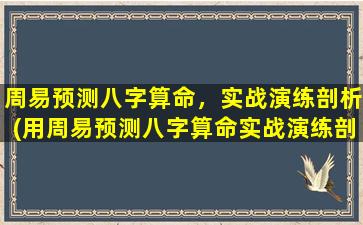 周易预测八字算命，实战演练剖析(用周易预测八字算命实战演练剖